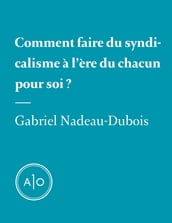 Comment faire du syndicalisme à l'ère du chacun pour soi ?

—

Gabriel Nadeau-Dubois

A|O